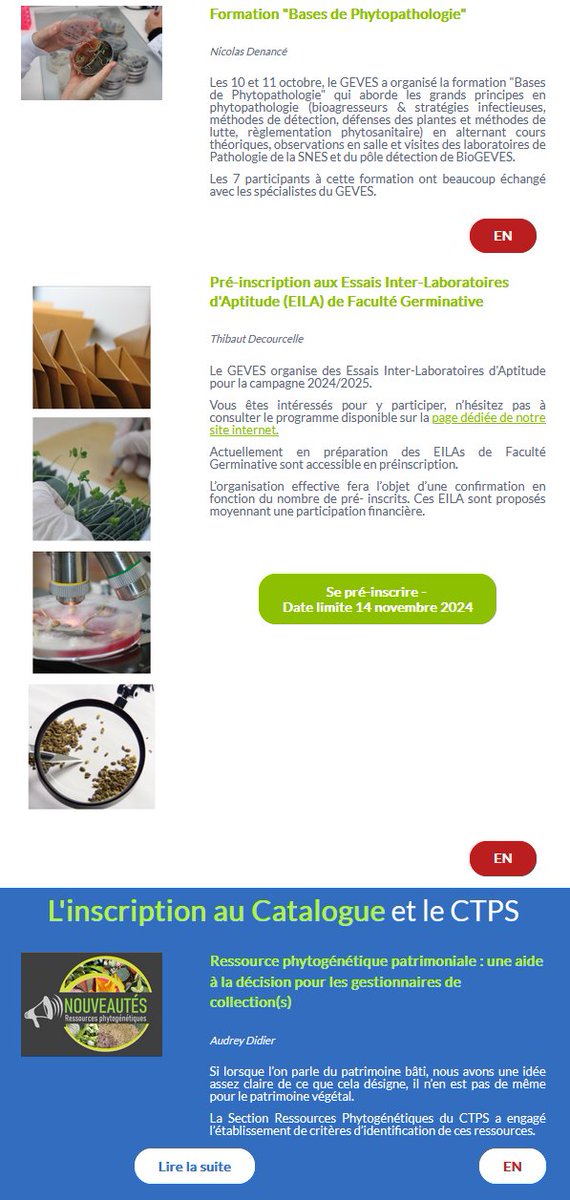 Formation "Bases de Phytopathologie"

Nicolas Denancé

Les 10 et 11 octobre, le GEVES a organisé la formation "Bases de Phytopathologie" qui aborde les grands principes en phytopathologie (bioagresseurs & stratégies infectieuses, méthodes de détection, défenses des plantes et méthodes de lutte, règlementation phytosanitaire) en alternant cours théoriques, observations en salle et visites des laboratoires de Pathologie de la SNES et du pôle détection de BioGEVES.

Les 7 participants à cette formation ont beaucoup échangé avec les spécialistes du GEVES.

EN

Pré-inscription aux Essais Inter-Laboratoires d'Aptitude (EILA) de Faculté Germinative

Thibaut Decourcelle

Le GEVES organise des Essais Inter-Laboratoires d'Aptitude pour la campagne 2024/2025.

Vous êtes intéressés pour y participer, n'hésitez pas à consulter le programme disponible sur la page dédiée de notre site internet.

Actuellement en préparation des EILAs de Faculté Germinative sont accessible en préinscription.

L'organisation effective fera l'objet d'une confirmation en fonction du nombre de pré- inscrits. Ces EILA sont proposés moyennant une participation financière.

Se pré-inscrire - Date limite 14 novembre 2024

EN

L'inscription au Catalogue et le CTPS

NOUVEAUTÉS Ressources phytogénétiques

Ressource phytogénétique patrimoniale : une aide à la décision pour les gestionnaires de collection(s)

Audrey Didier

Si lorsque l'on parle du patrimoine bâti, nous avons une idée assez claire de ce que cela désigne, il n'en est pas de même pour le patrimoine végétal.

La Section Ressources Phytogénétiques du CTPS a engagé l'établissement de critères d'identification de ces ressources.

Lire la suite

EN